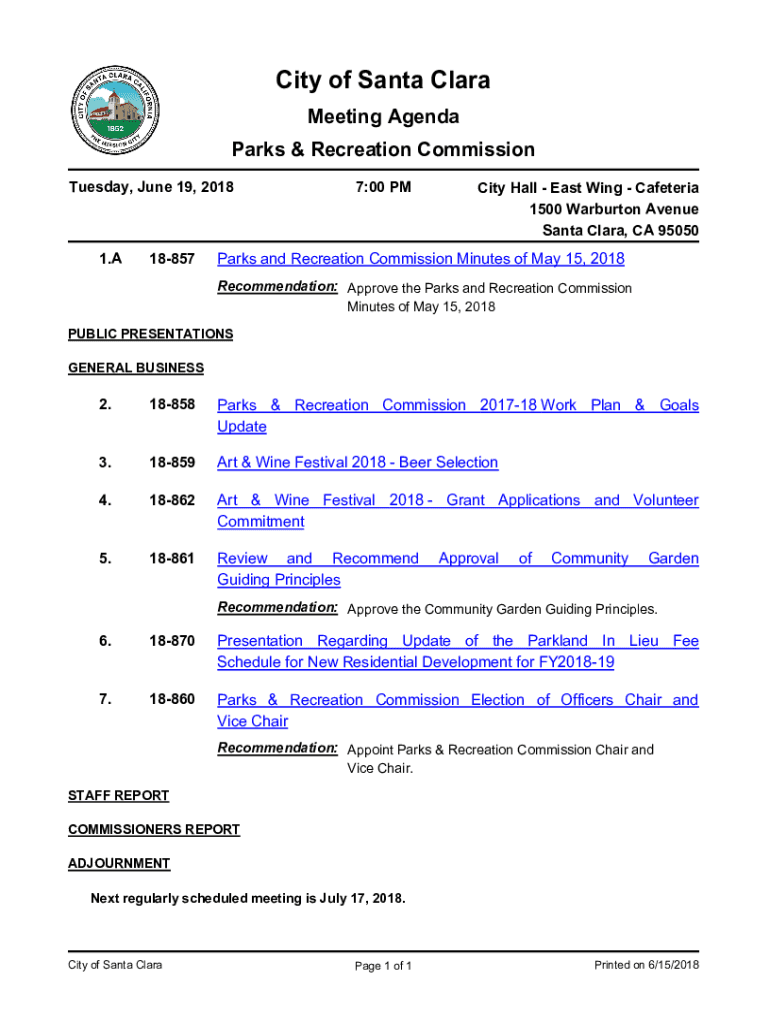 CITY OF SANTA CLARA CALIFORNIA
1852
THE MISSION CITY

City of Santa Clara
Meeting Agenda
Parks & Recreation Commission

Tuesday, June 19, 2018
7:00 PM
City Hall - East Wing - Cafeteria
1500 Warburton Avenue
Santa Clara, CA 95050

1.A 18-857 Parks and Recreation Commission Minutes of May 15, 2018

Recommendation: Approve the Parks and Recreation Commission Minutes of May 15, 2018

PUBLIC PRESENTATIONS

GENERAL BUSINESS

2. 18-858 Parks & Recreation Commission 2017-18 Work Plan & Goals Update

3. 18-859 Art & Wine Festival 2018 - Beer Selection

4. 18-862 Art & Wine Festival 2018 - Grant Applications and Volunteer Commitment

5. 18-861 Review and Recommend Approval of Community Garden Guiding Principles

Recommendation: Approve the Community Garden Guiding Principles.

6. 18-870 Presentation Regarding Update of the Parkland In Lieu Fee Schedule for New Residential Development for FY2018-19

7. 18-860 Parks & Recreation Commission Election of Officers Chair and Vice Chair

Recommendation: Appoint Parks & Recreation Commission Chair and Vice Chair.

STAFF REPORT

COMMISSIONERS REPORT

ADJOURNMENT

Next regularly scheduled meeting is July 17, 2018.

City of Santa Clara
Page 1 of 1
Printed on 6/15/2018